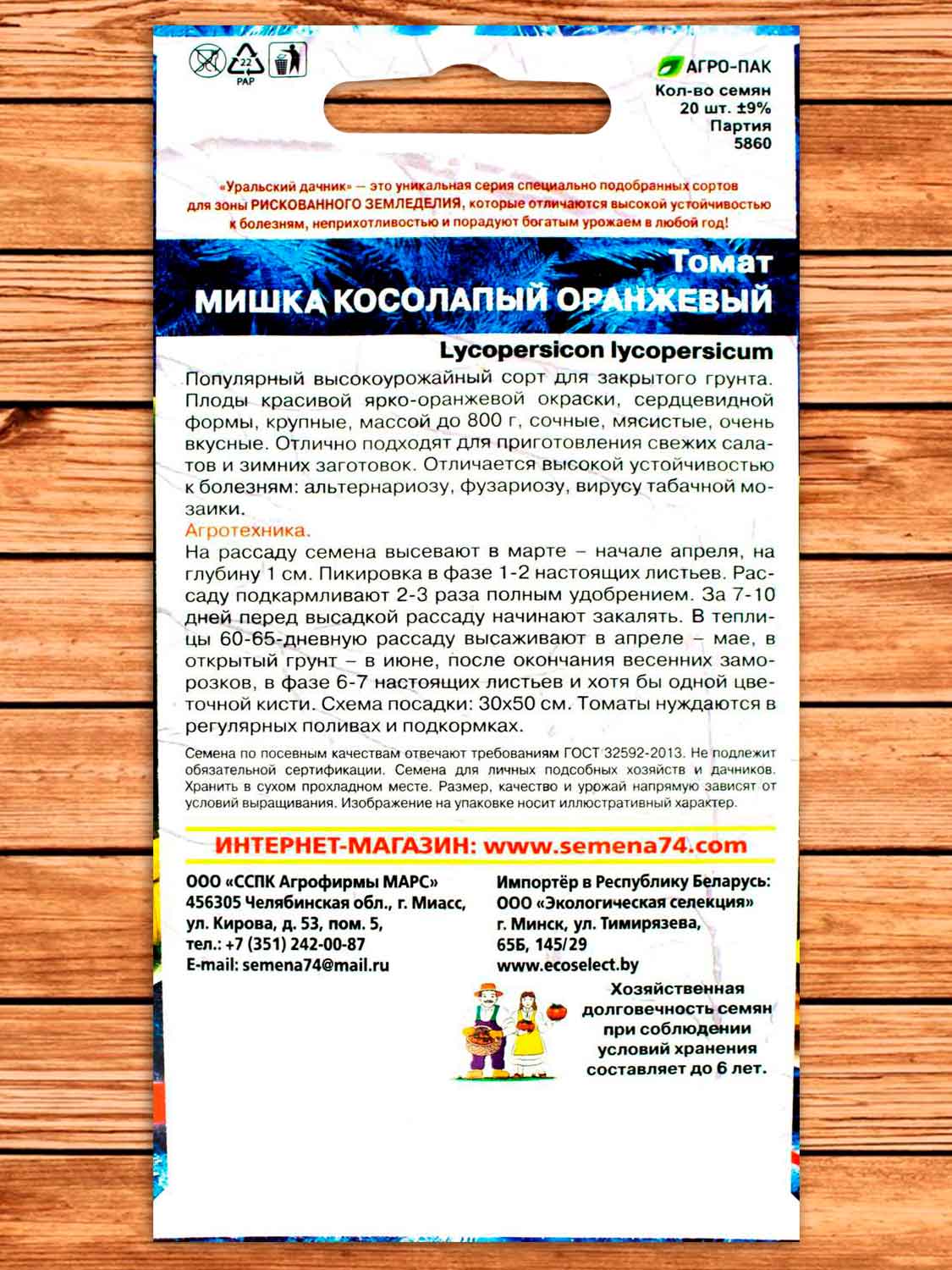 22
PAP

АГРО-ПАК
Кол-во семян
20 шт. ±9%
Партия
5860

«Уральский дачник» — это уникальная серия специально подобранных сортов для зоны РИСКОВАННОГО ЗЕМЛЕДЕЛИЯ, которые отличаются высокой устойчивостью к болезням, неприхотливостью и порадуют богатым урожаем в любой год!

Томат
МИШКА КОСОЛАПЫЙ ОРАНЖЕВЫЙ

Lycopersicon lycopersicum

Популярный высокоурожайный сорт для закрытого грунта. Плоды красивой ярко-оранжевой окраски, сердцевидной формы, крупные, массой до 800 г, сочные, мясистые, очень вкусные. Отлично подходят для приготовления свежих салатов и зимних заготовок. Отличается высокой устойчивостью к болезням: альтернариозу, фузариозу, вирусу табачной мозаики.

Агротехника.
На рассаду семена высевают в марте – начале апреля, на глубину 1 см. Пикировка в фазе 1-2 настоящих листьев. Рассаду подкармливают 2-3 раза полным удобрением. За 7-10 дней перед высадкой рассаду начинают закалять. В теплицы 60-65-дневную рассаду высаживают в апреле – мае, в открытый грунт – в июне, после окончания весенних заморозков, в фазе 6-7 настоящих листьев и хотя бы одной цветочной кисти. Схема посадки: 30х50 см. Томаты нуждаются в регулярных поливах и подкормках.

Семена по посевным качествам отвечают требованиям ГОСТ 32592-2013. Не подлежит обязательной сертификации. Семена для личных подсобных хозяйств и дачников. Хранить в сухом прохладном месте. Размер, качество и урожай напрямую зависят от условий выращивания. Изображение на упаковке носит иллюстративный характер.

ИНТЕРНЕТ-МАГАЗИН: www.semena74.com

ООО «ССПК Агрофирмы МАРС»
456305 Челябинская обл., г. Миасс, ул. Кирова, д. 53, пом. 5,
тел.: +7 (351) 242-00-87
E-mail: semena74@mail.ru

Импортёр в Республику Беларусь:
ООО «Экологическая селекция»
г. Минск, ул. Тимирязева, 65Б, 145/29
www.ecoselect.by

Хозяйственная долговечность семян при соблюдении условий хранения составляет до 6 лет.